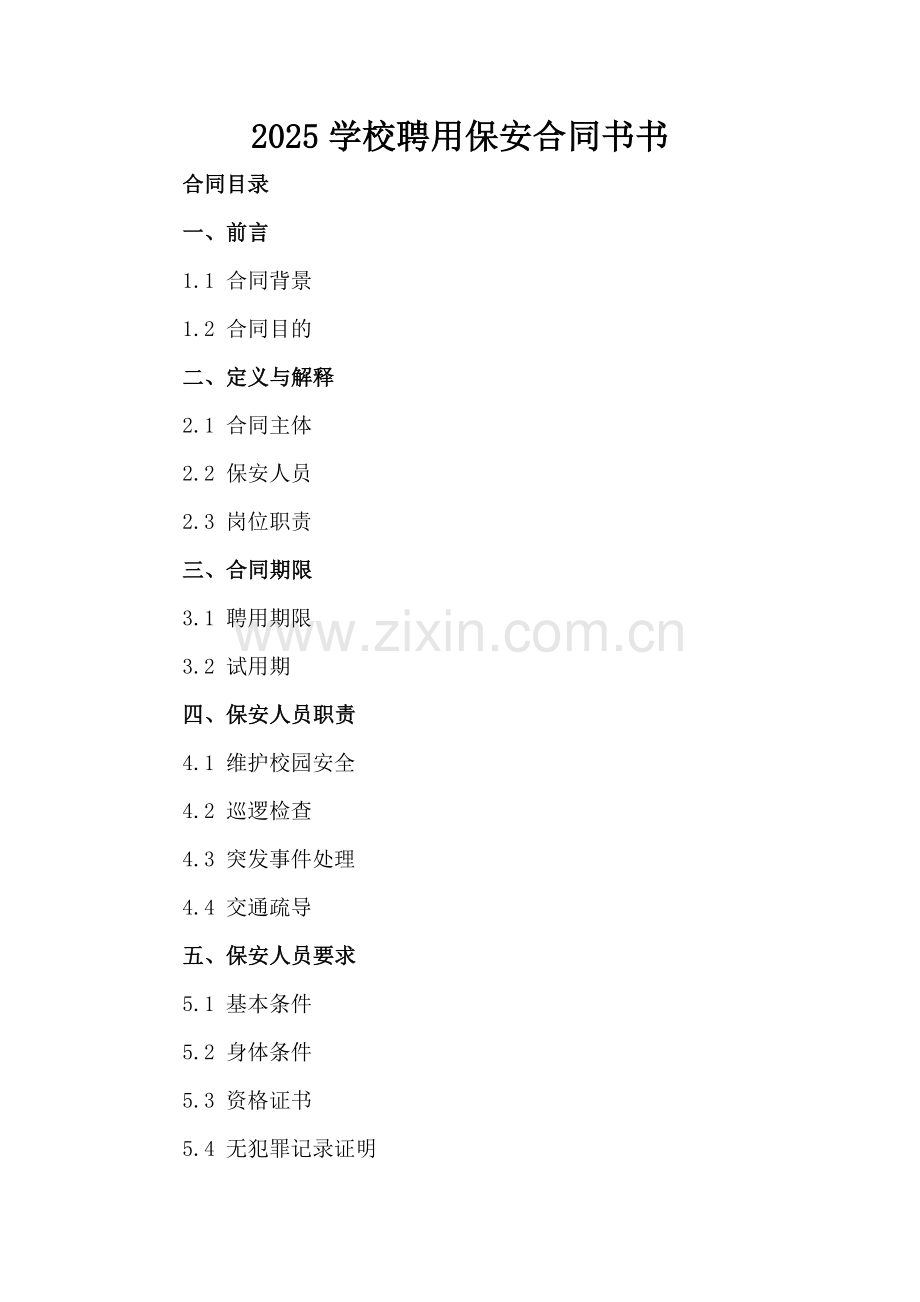 2025学校聘用保安合同书书

合同目录

一、前言

1.1 合同背景

1.2 合同目的

二、定义与解释

2.1 合同主体

2.2 保安人员

2.3 岗位职责

三、合同期限

3.1 聘用期限

3.2 试用期

四、保安人员职责

4.1 维护校园安全

4.2 巡逻检查

4.3 突发事件处理

4.4 交通疏导

五、保安人员要求

5.1 基本条件

5.2 身体条件

5.3 资格证书

5.4 无犯罪记录证明

www.zixin.com.cn